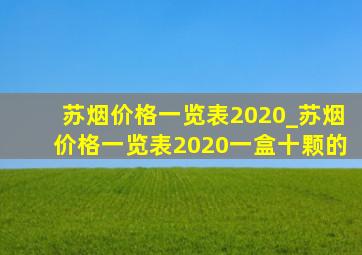 苏烟价格一览表2020_苏烟价格一览表2020一盒十颗的